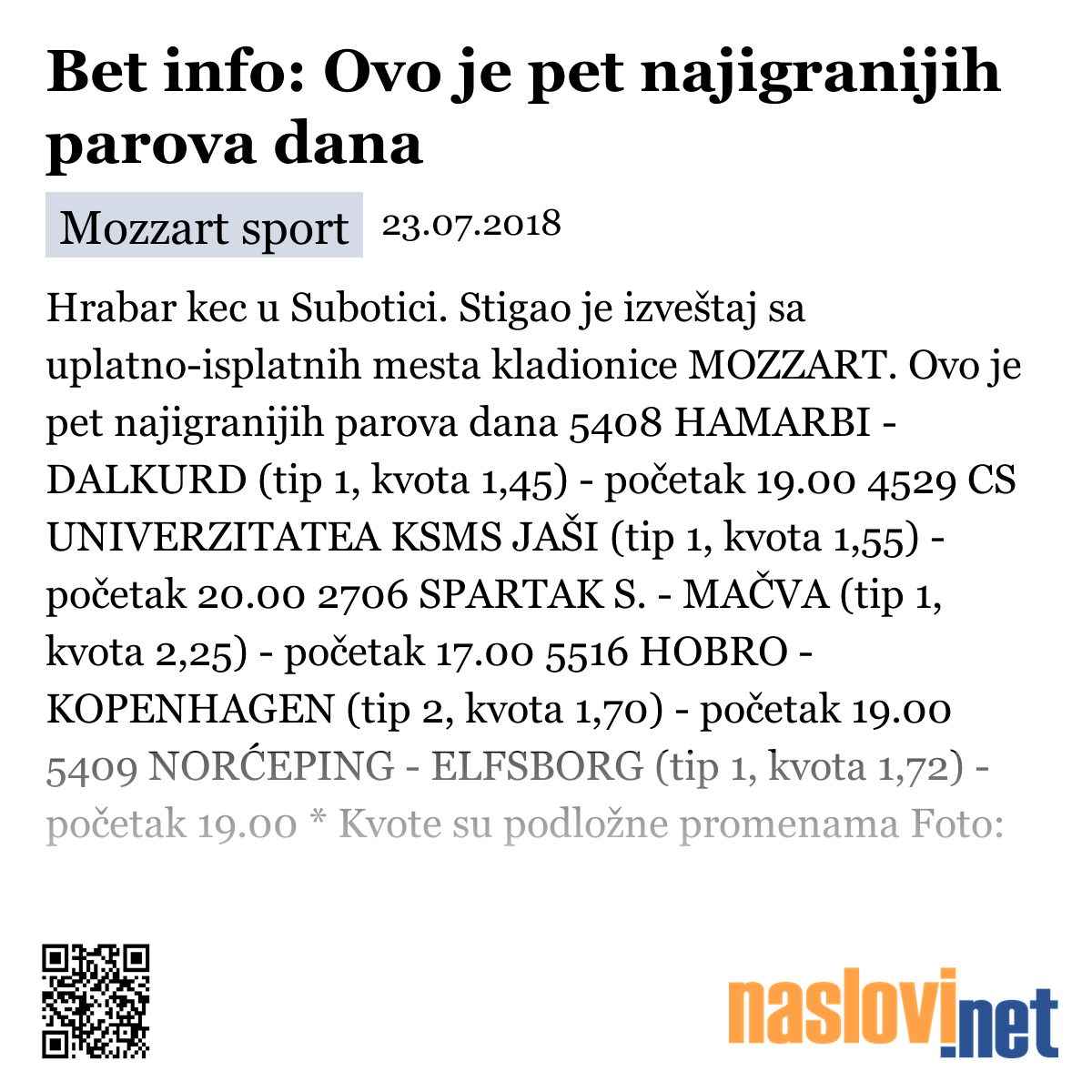 Bet info: Ovo je pet najigranijih parova dana

Mozzart sport 23.07.2018

Hrabar kec u Subotici. Stigao je izveštaj sa uplatno-isplatnih mesta kladionice MOZZART. Ovo je pet najigranijih parova dana 5408 HAMARBI - DALKURD (tip 1, kvota 1,45) - početak 19.00 4529 CS UNIVERZITATEA KSMS JAŠI (tip 1, kvota 1,55) - početak 20.00 2706 SPARTAK S. - MAČVA (tip 1, kvota 2,25) - početak 17.00 5516 HOBRO - KOPENHAGEN (tip 2, kvota 1,70) - početak 19.00 5409 NORĆEPING - ELFSBORG (tip 1, kvota 1,72) - početak 19.00 * Kvote su podložne promenama Foto:

naslovi.net